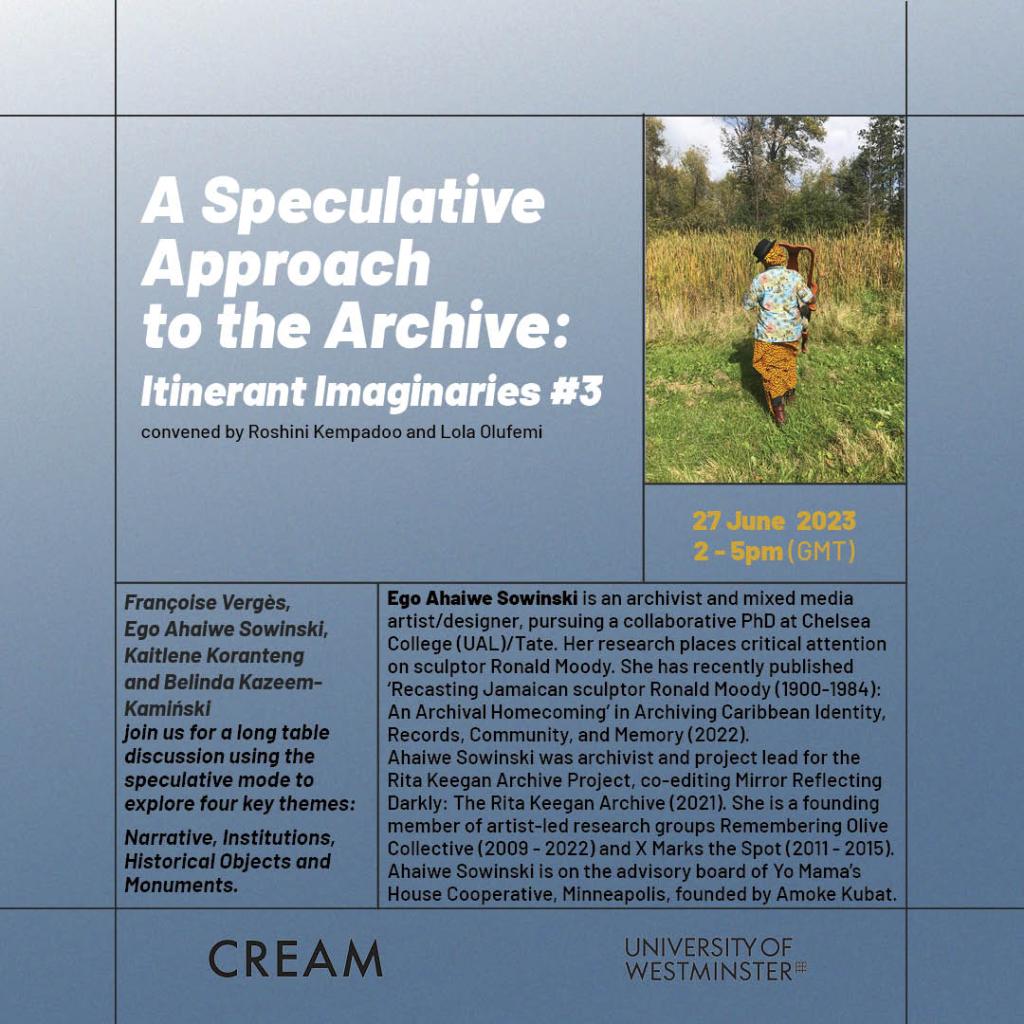 A Speculative Approach to the Archive:

Itinerant Imaginaries #3

convened by Roshini Kempadoo and Lola Olufemi

27 June 2023
2 - 5pm (GMT)

Françoise Vergès, Ego Ahaiwe Sowinski, Kaitlene Koranteng and Belinda Kazeem-Kamiński join us for a long table discussion using the speculative mode to explore four key themes:

Narrative, Institutions, Historical Objects and Monuments.

Ego Ahaiwe Sowinski is an archivist and mixed media artist/designer, pursuing a collaborative PhD at Chelsea College (UAL)/Tate. Her research places critical attention on sculptor Ronald Moody. She has recently published 'Recasting Jamaican sculptor Ronald Moody (1900-1984): An Archival Homecoming' in Archiving Caribbean Identity, Records, Community, and Memory (2022).
Ahaiwe Sowinski was archivist and project lead for the Rita Keegan Archive Project, co-editing Mirror Reflecting Darkly: The Rita Keegan Archive (2021). She is a founding member of artist-led research groups Remembering Olive Collective (2009 - 2022) and X Marks the Spot (2011 - 2015). Ahaiwe Sowinski is on the advisory board of Yo Mama's House Cooperative, Minneapolis, founded by Amoke Kubat.

CREAM

UNIVERSITY OF
WESTMINSTER